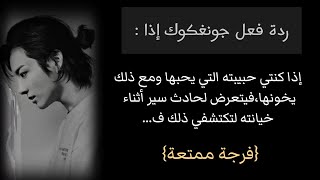 ردة فعل جونغكوك إذا :

إذا كنتي حبيبته التي يحبها ومع ذلك يخونها،فيتعرض لحادث سير أثناء خيانته لتكتشفي ذلك ف...

{فرجة ممتعة}